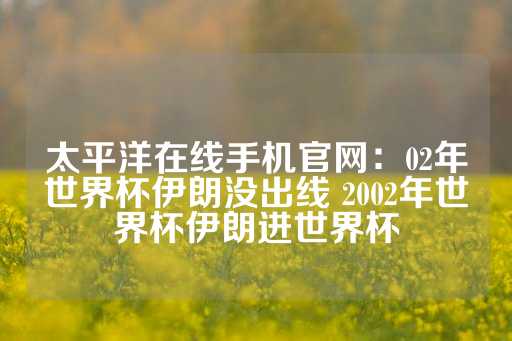 太平洋在线手机官网：02年世界杯伊朗没出线 2002年世界杯伊朗进世界杯